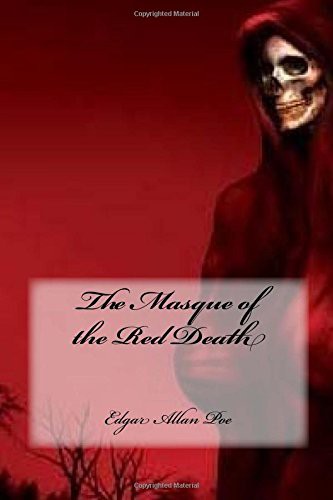 Copyrighted Material

The Masque of the Red Death

Edgar Allan Poe

Copyrighted Material